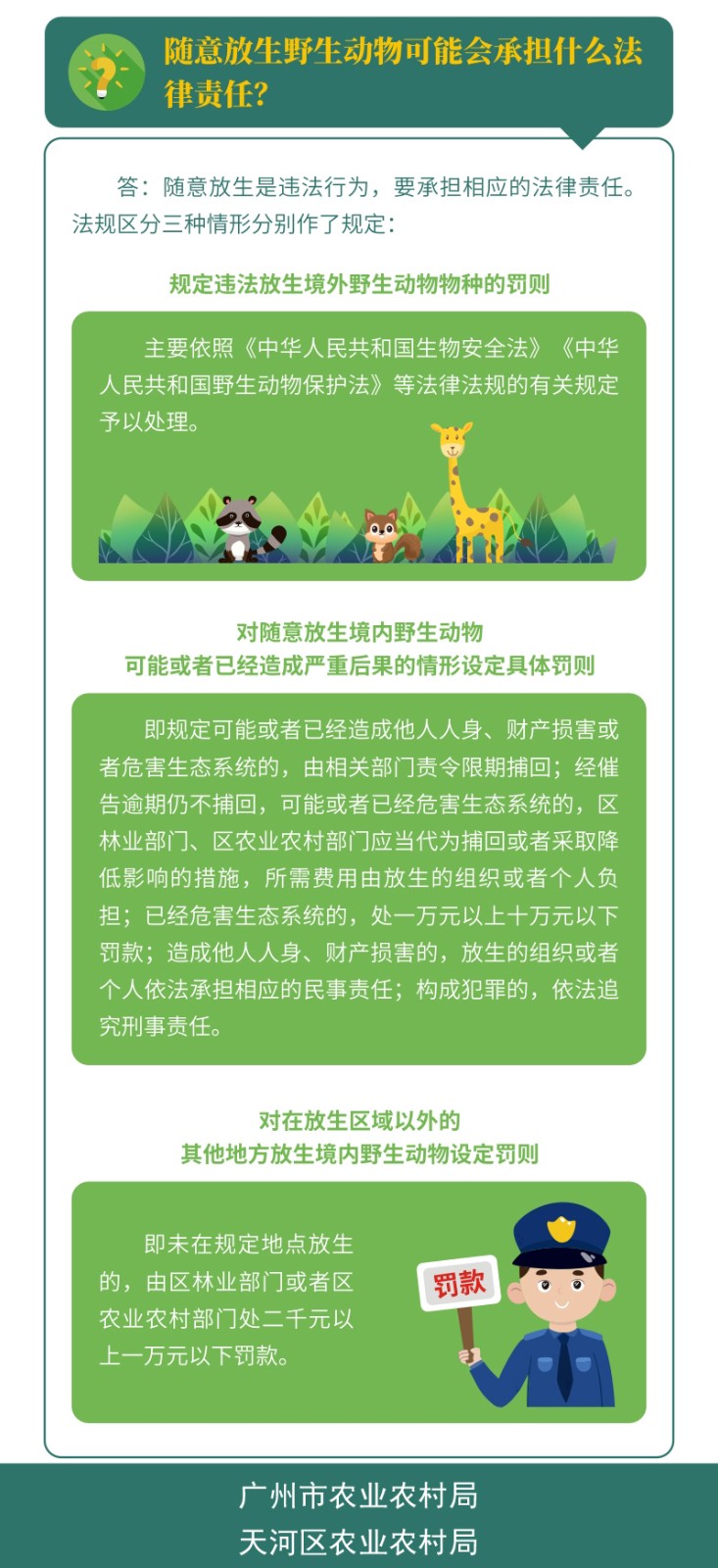 随意放生野生动物可能会承担什么法律责任?

答：随意放生是违法行为，要承担相应的法律责任。法规区分三种情形分别作了规定：

规定违法放生境外野生动物物种的罚则

主要依照《中华人民共和国生物安全法》《中华人民共和国野生动物保护法》等法律法规的有关规定予以处理。

对随意放生境内野生动物
可能或者已经造成严重后果的情形设定具体罚则

即规定可能或者已经造成他人人身、财产损害或者危害生态系统的，由相关部门责令限期捕回；经催告逾期仍不捕回，可能或者已经危害生态系统的，区林业部门、区农业农村部门应当代为捕回或者采取降低影响的措施，所需费用由放生的组织或者个人负担；已经危害生态系统的，处一万元以上十万元以下罚款；造成他人人身、财产损害的，放生的组织或者个人依法承担相应的民事责任；构成犯罪的，依法追究刑事责任。

对在放生区域以外的
其他地方放生境内野生动物设定罚则

即未在规定地点放生的，由区林业部门或者区农业农村部门处二千元以上一万元以下罚款。

罚款

广州市农业农村局
天河区农业农村局